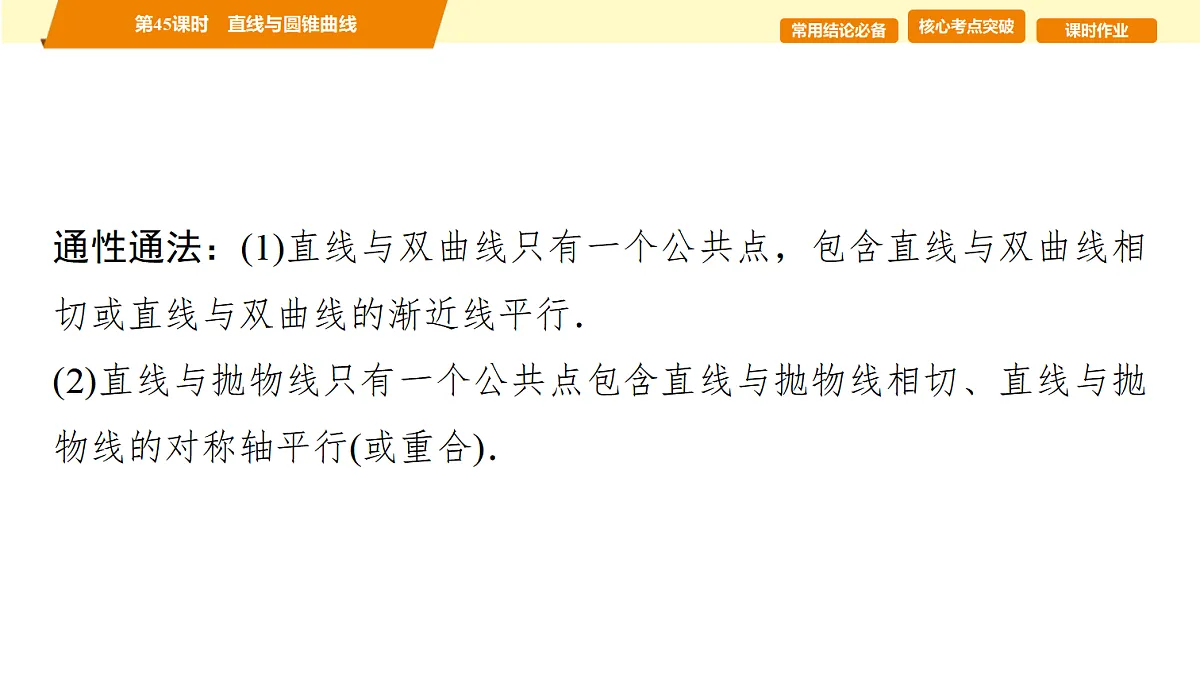 第45课时 直线与圆锥曲线

常用结论必备 核心考点突破 课时作业

通性通法：(1)直线与双曲线只有一个公共点，包含直线与双曲线相切或直线与双曲线的渐近线平行.

(2)直线与抛物线只有一个公共点包含直线与抛物线相切、直线与抛物线的对称轴平行(或重合).